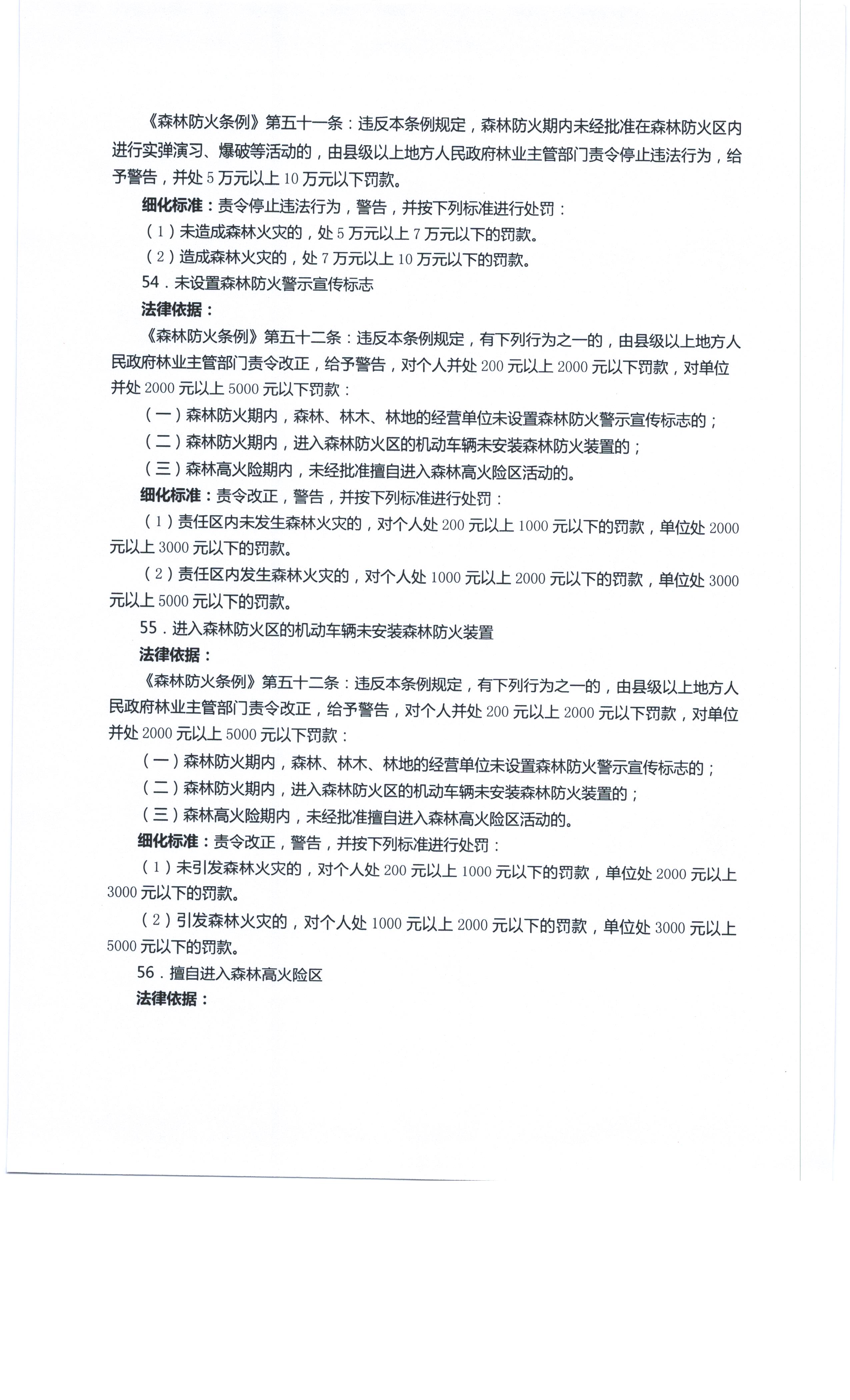 《森林防火条例》第五十一条：违反本条例规定，森林防火期内未经批准在森林防火区内进行实弹演习、爆破等活动的，由县级以上地方人民政府林业主管部门责令停止违法行为，给予警告，并处 5 万元以上 10 万元以下罚款。

细化标准：责令停止违法行为，警告，并按下列标准进行处罚：

（1）未造成森林火灾的，处 5 万元以上 7 万元以下的罚款。

（2）造成森林火灾的，处 7 万元以上 10 万元以下的罚款。

54．未设置森林防火警示宣传标志

法律依据：

《森林防火条例》第五十二条：违反本条例规定，有下列行为之一的，由县级以上地方人民政府林业主管部门责令改正，给予警告，对个人并处 200 元以上 2000 元以下罚款，对单位并处 2000 元以上 5000 元以下罚款：

（一）森林防火期内，森林、林木、林地的经营单位未设置森林防火警示宣传标志的；

（二）森林防火期内，进入森林防火区的机动车辆未安装森林防火装置的；

（三）森林高火险期内，未经批准擅自进入森林高火险区活动的。

细化标准：责令改正，警告，并按下列标准进行处罚：

（1）责任区内未发生森林火灾的，对个人处 200 元以上 1000 元以下的罚款，单位处 2000 元以上 3000 元以下的罚款。

（2）责任区内发生森林火灾的，对个人处 1000 元以上 2000 元以下的罚款，单位处 3000 元以上 5000 元以下的罚款。

55．进入森林防火区的机动车辆未安装森林防火装置

法律依据：

《森林防火条例》第五十二条：违反本条例规定，有下列行为之一的，由县级以上地方人民政府林业主管部门责令改正，给予警告，对个人并处 200 元以上 2000 元以下罚款，对单位并处 2000 元以上 5000 元以下罚款：

（一）森林防火期内，森林、林木、林地的经营单位未设置森林防火警示宣传标志的；

（二）森林防火期内，进入森林防火区的机动车辆未安装森林防火装置的；

（三）森林高火险期内，未经批准擅自进入森林高火险区活动的。

细化标准：责令改正，警告，并按下列标准进行处罚：

（1）未引发森林火灾的，对个人处 200 元以上 1000 元以下的罚款，单位处 2000 元以上 3000 元以下的罚款。

（2）引发森林火灾的，对个人处 1000 元以上 2000 元以下的罚款，单位处 3000 元以上 5000 元以下的罚款。

56．擅自进入森林高火险区

法律依据：